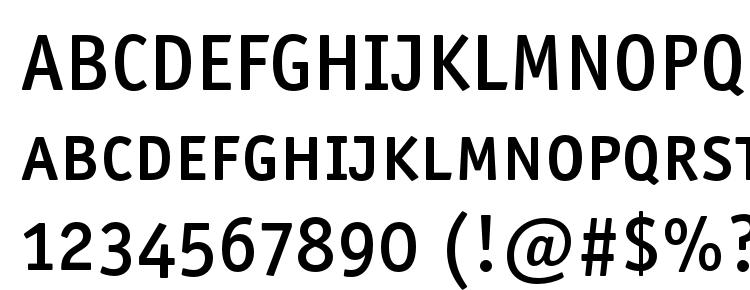 ABCDEFGHIJKLMNOPQ
ABCDEFGHIJKLMNOPQRST
1234567890 (!@#$%?